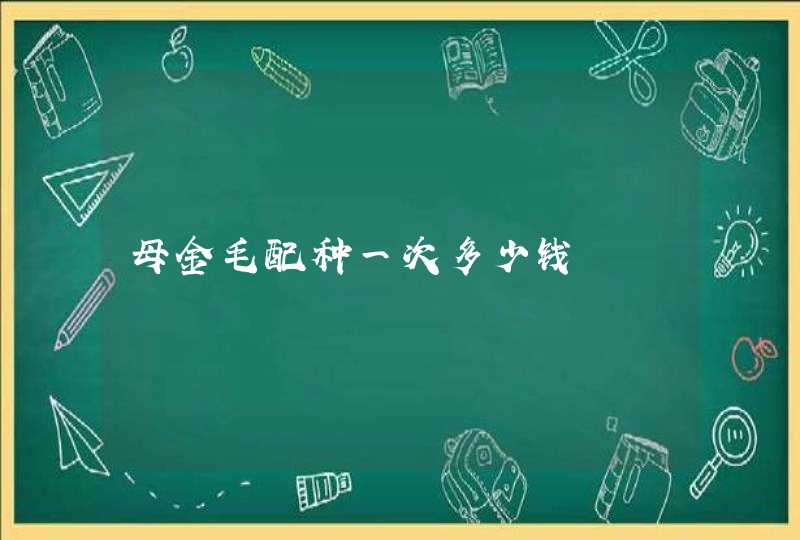 母金毛配种一次多少钱